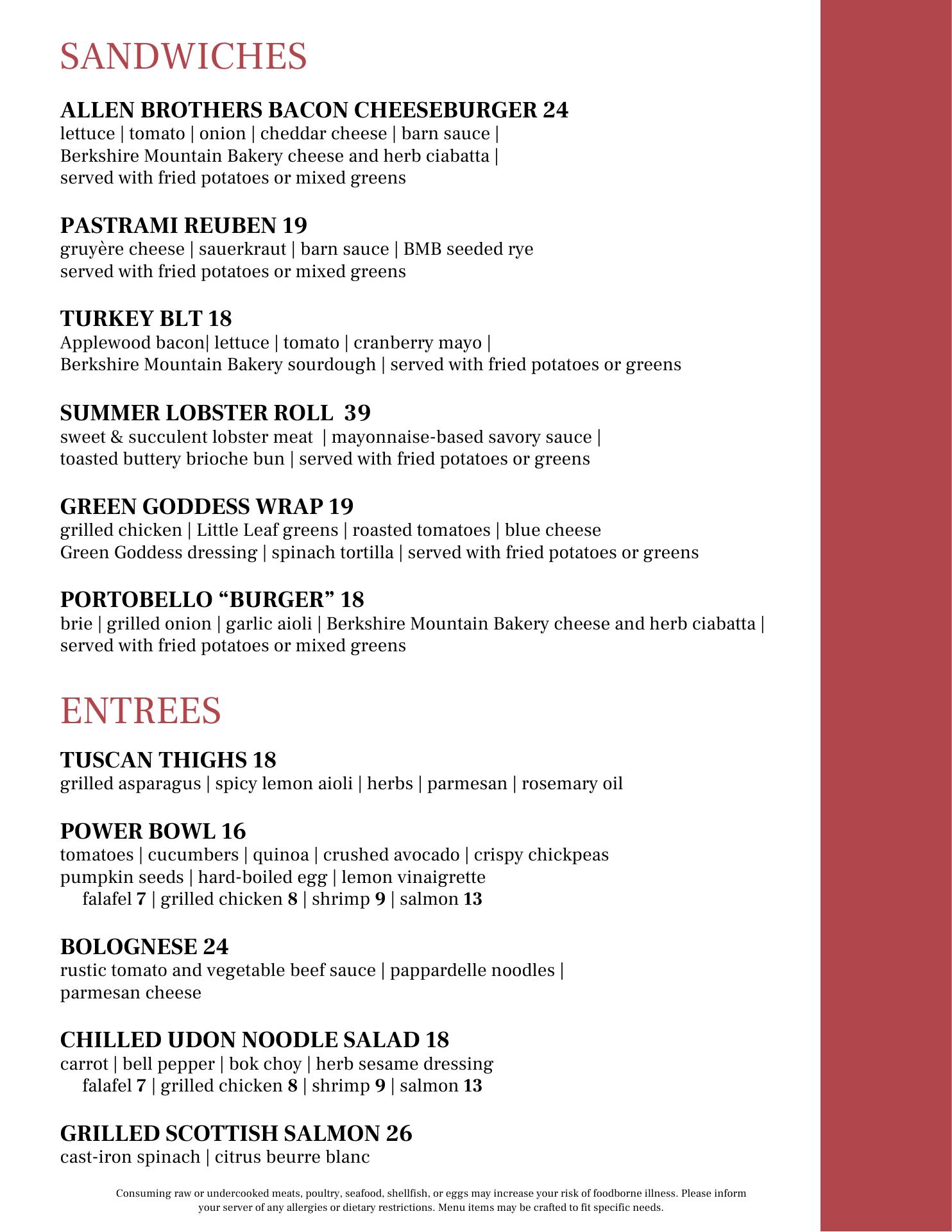 SANDWICHES

ALLEN BROTHERS BACON CHEESEBURGER 24
lettuce | tomato | onion | cheddar cheese | barn sauce | Berkshire Mountain Bakery cheese and herb ciabatta | served with fried potatoes or mixed greens

PASTRAMI REUBEN 19
gruyère cheese | sauerkraut | barn sauce | BMB seeded rye served with fried potatoes or mixed greens

TURKEY BLT 18
Applewood bacon| lettuce | tomato | cranberry mayo | Berkshire Mountain Bakery sourdough | served with fried potatoes or greens

SUMMER LOBSTER ROLL 39
sweet & succulent lobster meat | mayonnaise-based savory sauce | toasted buttery brioche bun | served with fried potatoes or greens

GREEN GODDESS WRAP 19
grilled chicken | Little Leaf greens | roasted tomatoes | blue cheese Green Goddess dressing | spinach tortilla | served with fried potatoes or greens

PORTOBELLO “BURGER” 18
brie | grilled onion | garlic aioli | Berkshire Mountain Bakery cheese and herb ciabatta | served with fried potatoes or mixed greens

ENTREES

TUSCAN THIGHS 18
grilled asparagus | spicy lemon aioli | herbs | parmesan | rosemary oil

POWER BOWL 16
tomatoes | cucumbers | quinoa | crushed avocado | crispy chickpeas pumpkin seeds | hard-boiled egg | lemon vinaigrette
falafel 7 | grilled chicken 8 | shrimp 9 | salmon 13

BOLOGNESE 24
rustic tomato and vegetable beef sauce | pappardelle noodles | parmesan cheese

CHILLED UDON NOODLE SALAD 18
carrot | bell pepper | bok choy | herb sesame dressing
falafel 7 | grilled chicken 8 | shrimp 9 | salmon 13

GRILLED SCOTTISH SALMON 26
cast-iron spinach | citrus beurre blanc

Consuming raw or undercooked meats, poultry, seafood, shellfish, or eggs may increase your risk of foodborne illness. Please inform your server of any allergies or dietary restrictions. Menu items may be crafted to fit specific needs.